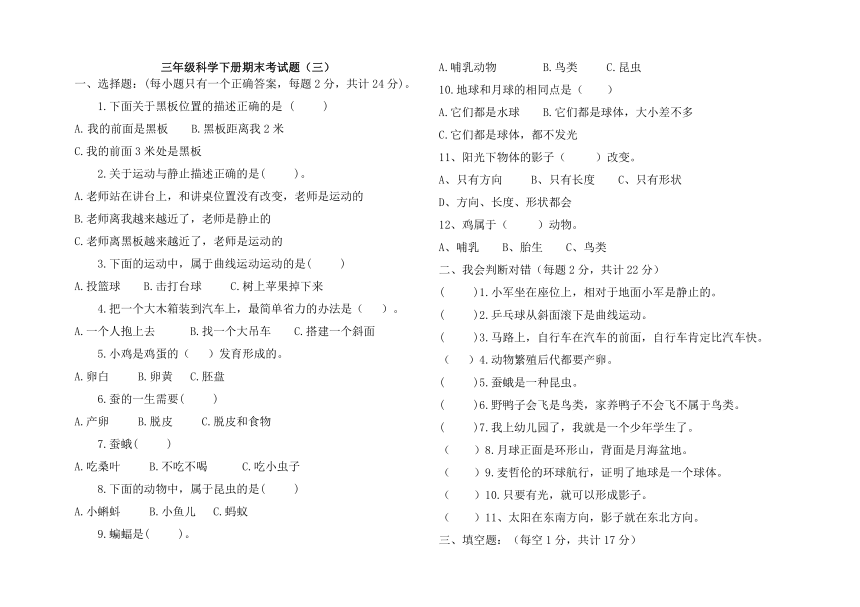 三年级科学下册期末考试题（三）

一、选择题：（每小题只有一个正确答案，每题 2 分，共计 24 分）。

1. 下面关于黑板位置的描述正确的是（　　）

A. 我的前面是黑板　　B. 黑板距离我 2 米

C. 我的前面 3 米处是黑板

2. 关于运动与静止描述正确的是(　　)。

A. 老师站在讲台上，和讲桌位置没有改变，老师是运动的

B. 老师离我越来越近了，老师是静止的

C. 老师离黑板越来越近了，老师是运动的

3. 下面的运动中，属于曲线运动运动的是(　　)

A. 投篮球　　B. 击打台球　　C. 树上苹果掉下来

4. 把一个大木箱装到汽车上，最简单省力的办法是（　　）。

A. 一个人抱上去　　B. 找一个大吊车　　C. 搭建一个斜面

5. 小鸡是鸡蛋的（　　）发育形成的。

A. 卵白　　B. 卵黄　C. 胚盘

6. 蚕的一生需要(　　)

A. 产卵　　B. 脱皮　　C. 脱皮和食物

7. 蚕蛾(　　)

A. 吃桑叶　　B. 不吃不喝　　C. 吃小虫子

8. 下面的动物中，属于昆虫的是(　　)

A. 小蝌蚪　　B. 小鱼儿　C. 蚂蚁

9. 蝙蝠是(　　)。

A. 哺乳动物　　　B. 鸟类　　C. 昆虫

10. 地球和月球的相同点是（　　）

A. 它们都是水球　　B. 它们都是球体，大小差不多

C. 它们都是球体，都不发光

11、阳光下物体的影子（　　）改变。

A、只有方向　　B、只有长度　　C、只有形状

D、方向、长度、形状都会

12、鸡属于（　　）动物。

A、哺乳　　B、胎生　　C、鸟类

二、我会判断对错（每题 2 分，共计 22 分）

（　　）1. 小军坐在座位上，相对于地面小军是静止的。

（　　）2. 乒乓球从斜面滚下是曲线运动。

（　　）3. 马路上，自行车在汽车的前面，自行车肯定比汽车快。

（　　）4. 动物繁殖后代都要产卵。

（　　）5. 蚕蛾是一种昆虫。

（　　）6. 野鸭子会飞是鸟类，家养鸭子不会飞不属于鸟类。

（　　）7. 我上幼儿园了，我就是一个少年学生了。

（　　）8. 月球正面是环形山，背面是月海盆地。

（　　）9. 麦哲伦的环球航行，证明了地球是一个球体。

（　　）10. 只要有光，就可以形成影子。

（　　）11、太阳在东南方向，影子就在东北方向。

三、填空题：（每空 1 分，共计 17 分）